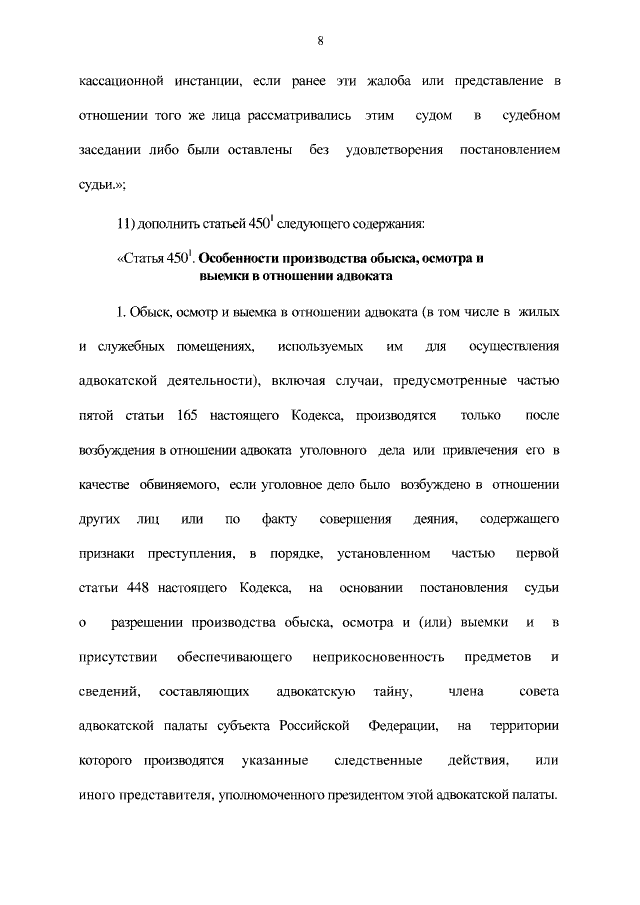 8

кассационной инстанции, если ранее эти жалоба или представление в отношении того же лица рассматривались этим судом в судебном заседании либо были оставлены без удовлетворения постановлением судьи.»;

11) дополнить статьей $450^1$ следующего содержания:

«Статья $450^1$. Особенности производства обыска, осмотра и выемки в отношении адвоката

1. Обыск, осмотр и выемка в отношении адвоката (в том числе в жилых и служебных помещениях, используемых им для осуществления адвокатской деятельности), включая случаи, предусмотренные частью пятой статьи 165 настоящего Кодекса, производятся только после возбуждения в отношении адвоката уголовного дела или привлечения его в качестве обвиняемого, если уголовное дело было возбуждено в отношении других лиц или по факту совершения деяния, содержащего признаки преступления, в порядке, установленном частью первой статьи 448 настоящего Кодекса, на основании постановления судьи о разрешении производства обыска, осмотра и (или) выемки и в присутствии обеспечивающего неприкосновенность предметов и сведений, составляющих адвокатскую тайну, члена совета адвокатской палаты субъекта Российской Федерации, на территории которого производятся указанные следственные действия, или иного представителя, уполномоченного президентом этой адвокатской палаты.